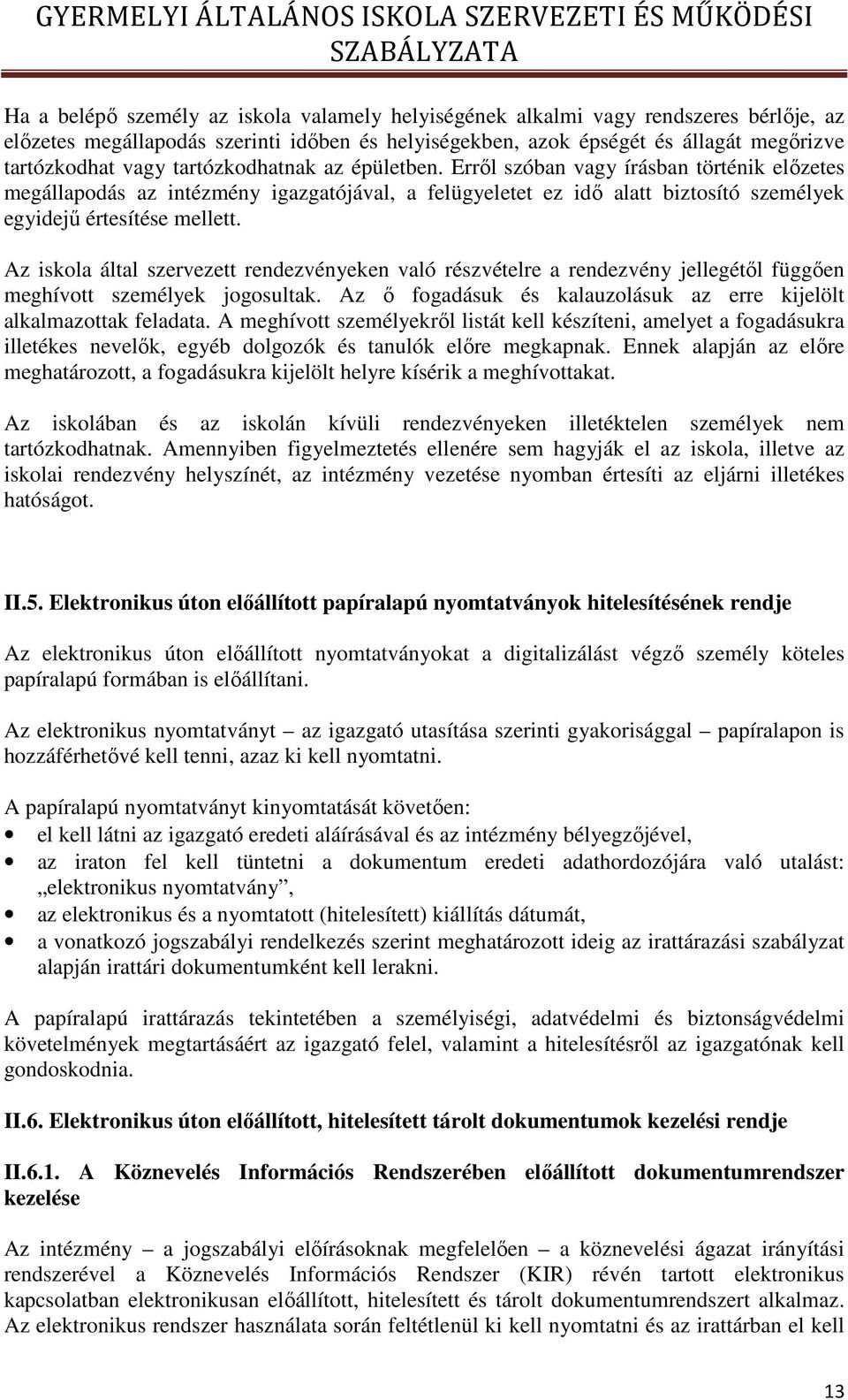 GYERMELYI ÁLTALÁNOS ISKOLA SZERVEZETI ÉS MŰKÖDÉSI SZABÁLYZATA

Ha a belépő személy az iskola valamely helyiségének alkalmi vagy rendszeres bérlője, az előzetes megállapodás szerinti időben és helyiségekben, azok épségét és állagát megőrizve tartózkodhat vagy tartózkodhatnak az épületben. Erről szóban vagy írásban történik előzetes megállapodás az intézmény igazgatójával, a felügyeletet ez idő alatt biztosító személyek egyidejű értesítése mellett.

Az iskola által szervezett rendezvényeken való részvételre a rendezvény jellegétől függően meghívott személyek jogosultak. Az ő fogadásuk és kalauzolásuk az erre kijelölt alkalmazottak feladata. A meghívott személyekről listát kell készíteni, amelyet a fogadásukra illetékes nevelők, egyéb dolgozók és tanulók előre megkapnak. Ennek alapján az előre meghatározott, a fogadásukra kijelölt helyre kísérik a meghívottakat.

Az iskolában és az iskolán kívüli rendezvényeken illetéktelen személyek nem tartózkodhatnak. Amennyiben figyelmeztetés ellenére sem hagyják el az iskola, illetve az iskolai rendezvény helyszínét, az intézmény vezetése nyomban értesíti az eljárni illetékes hatóságot.

II.5. Elektronikus úton előállított papíralapú nyomtatványok hitelesítésének rendje

Az elektronikus úton előállított nyomtatványokat a digitalizálást végző személy köteles papíralapú formában is előállítani.

Az elektronikus nyomtatványt – az igazgató utasítása szerinti gyakorisággal – papíralapon is hozzáférhetővé kell tenni, azaz ki kell nyomtatni.

A papíralapú nyomtatványt kinyomtatását követően:
• el kell látni az igazgató eredeti aláírásával és az intézmény bélyegzőjével,
• az iraton fel kell tüntetni a dokumentum eredeti adathordozójára való utalást: „elektronikus nyomtatvány”,
• az elektronikus és a nyomtatott (hitelesített) kiállítás dátumát,
• a vonatkozó jogszabályi rendelkezés szerint meghatározott ideig az irattárazási szabályzat alapján irattári dokumentumként kell lerakni.

A papíralapú irattárazás tekintetében a személyiségi, adatvédelmi és biztonságvédelmi követelmények megtartásáért az igazgató felel, valamint a hitelesítésről az igazgatónak kell gondoskodnia.

II.6. Elektronikus úton előállított, hitelesített tárolt dokumentumok kezelési rendje

II.6.1. A Köznevelés Információs Rendszerében előállított dokumentumrendszer kezelése

Az intézmény – a jogszabályi előírásoknak megfelelően – a köznevelési ágazat irányítási rendszerével a Köznevelés Információs Rendszer (KIR) révén tartott elektronikus kapcsolatban elektronikusan előállított, hitelesített és tárolt dokumentumrendszert alkalmaz. Az elektronikus rendszer használata során feltétlenül ki kell nyomtatni és az irattárban el kell

13